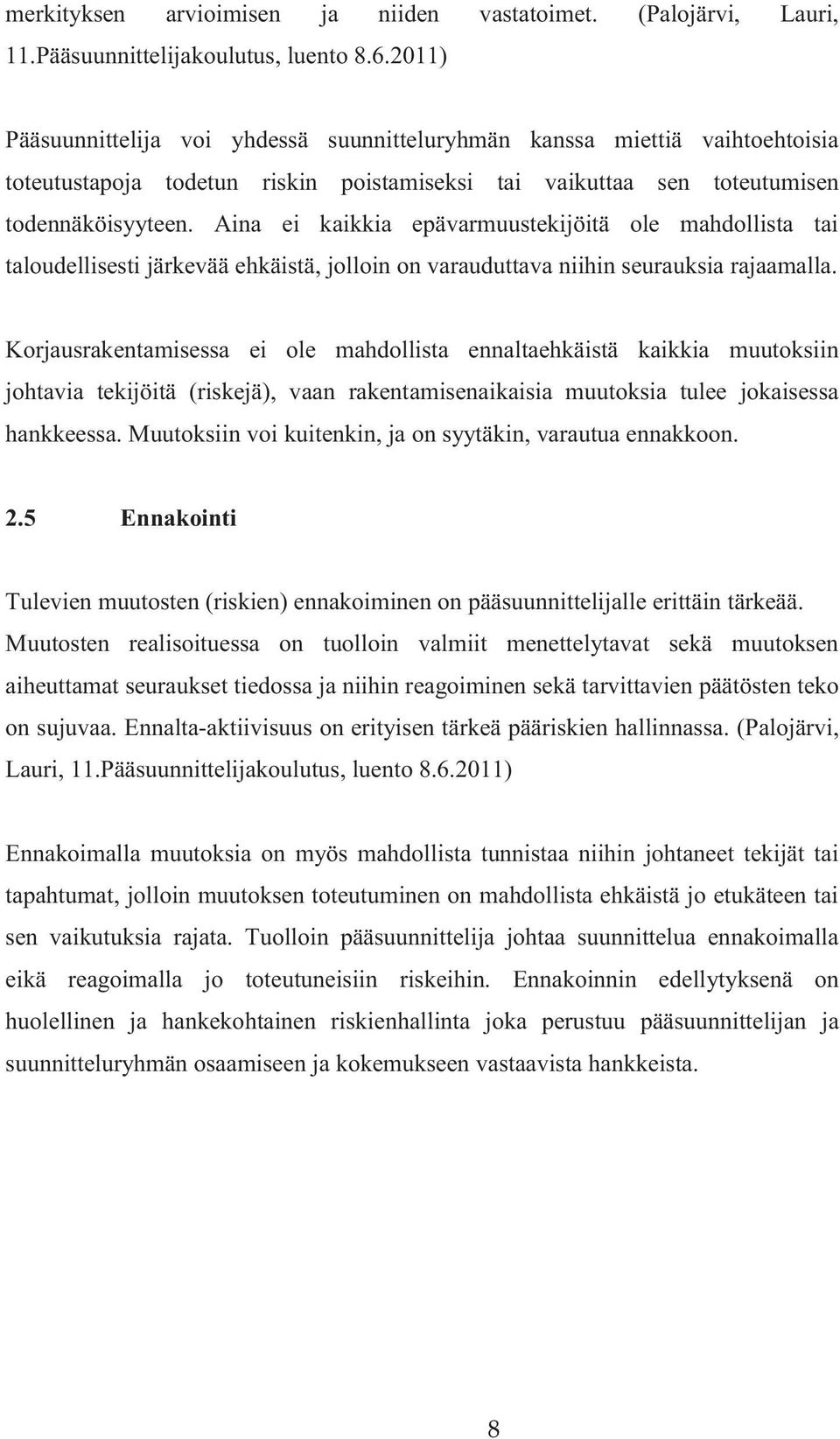 merkityksen arvioimisen ja niiden vastatoimet. (Palojärvi, Lauri, 11.Pääsuunnittelijakoulutus, luento 8.6.2011)

Pääsuunnittelija voi yhdessä suunnitteluryhmän kanssa miettiä vaihtoehtoisia toteutustapoja todetun riskin poistamiseksi tai vaikuttaa sen toteutumisen todennäköisyyteen. Aina ei kaikkia epävarmuustekijöitä ole mahdollista tai taloudellisesti järkevää ehkäistä, jolloin on varauduttava niihin seurauksia rajaamalla.

Korjausrakentamisessa ei ole mahdollista ennaltaehkäistä kaikkia muutoksiin johtavia tekijöitä (riskejä), vaan rakentamisenaikaisia muutoksia tulee jokaisessa hankkeessa. Muutoksiin voi kuitenkin, ja on syytäkin, varautua ennakkoon.

2.5 Ennakointi

Tulevien muutosten (riskien) ennakoiminen on pääsuunnittelijalle erittäin tärkeää. Muutosten realisoituessa on tuolloin valmiit menettelytavat sekä muutoksen aiheuttamat seuraukset tiedossa ja niihin reagoiminen sekä tarvittavien päätösten teko on sujuvaa. Ennalta-aktiivisuus on erityisen tärkeä pääriskien hallinnassa. (Palojärvi, Lauri, 11.Pääsuunnittelijakoulutus, luento 8.6.2011)

Ennakoimalla muutoksia on myös mahdollista tunnistaa niihin johtaneet tekijät tai tapahtumat, jolloin muutoksen toteutuminen on mahdollista ehkäistä jo etukäteen tai sen vaikutuksia rajata. Tuolloin pääsuunnittelija johtaa suunnittelua ennakoimalla eikä reagoimalla jo toteutuneisiin riskeihin. Ennakoinnin edellytyksenä on huolellinen ja hankekohtainen riskienhallinta joka perustuu pääsuunnittelijan ja suunnitteluryhmän osaamiseen ja kokemukseen vastaavista hankkeista.

8